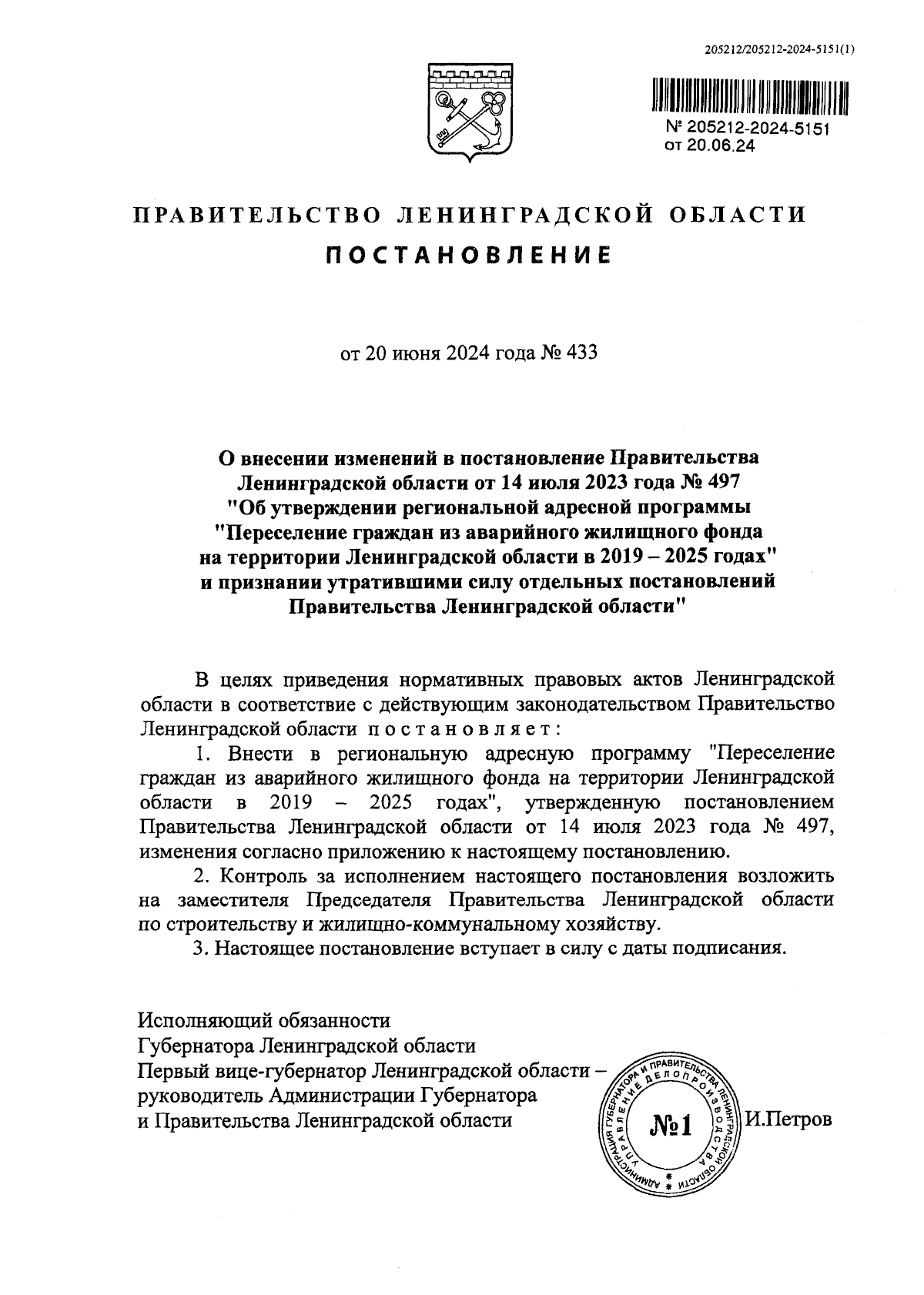 205212/205212-2024-5151(1)

№ 205212-2024-5151
от 20.06.24

ПРАВИТЕЛЬСТВО ЛЕНИНГРАДСКОЙ ОБЛАСТИ

ПОСТАНОВЛЕНИЕ

от 20 июня 2024 года № 433

О внесении изменений в постановление Правительства Ленинградской области от 14 июля 2023 года № 497 "Об утверждении региональной адресной программы "Переселение граждан из аварийного жилищного фонда на территории Ленинградской области в 2019 – 2025 годах" и признании утратившими силу отдельных постановлений Правительства Ленинградской области"

В целях приведения нормативных правовых актов Ленинградской области в соответствие с действующим законодательством Правительство Ленинградской области постановляет:

1. Внести в региональную адресную программу "Переселение граждан из аварийного жилищного фонда на территории Ленинградской области в 2019 – 2025 годах", утвержденную постановлением Правительства Ленинградской области от 14 июля 2023 года № 497, изменения согласно приложению к настоящему постановлению.

2. Контроль за исполнением настоящего постановления возложить на заместителя Председателя Правительства Ленинградской области по строительству и жилищно-коммунальному хозяйству.

3. Настоящее постановление вступает в силу с даты подписания.

Исполняющий обязанности
Губернатора Ленинградской области
Первый вице-губернатор Ленинградской области – руководитель Администрации Губернатора и Правительства Ленинградской области

АДМИНИСТРАЦИЯ ГУБЕРНАТОРА И ПРАВИТЕЛЬСТВА ЛЕНИНГРАДСКОЙ ОБЛАСТИ УПРАВЛЕНИЕ ДЕЛОПРОИЗВОДСТВА №1

И.Петров